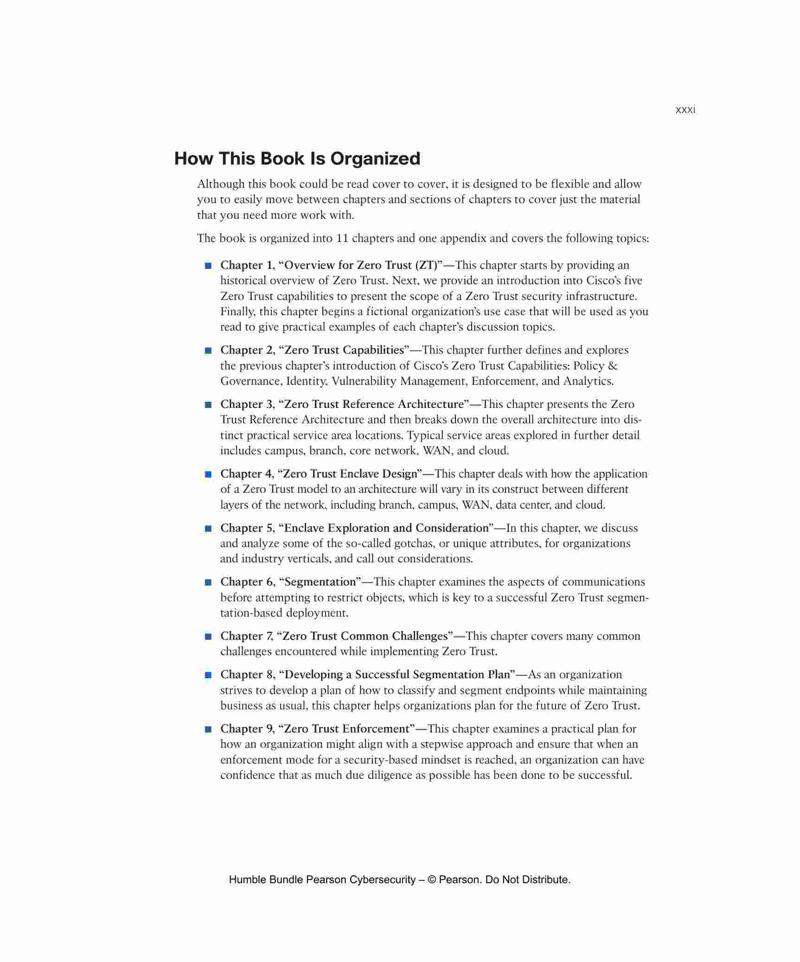 xxxi

How This Book Is Organized

Although this book could be read cover to cover, it is designed to be flexible and allow you to easily move between chapters and sections of chapters to cover just the material that you need more work with.

The book is organized into 11 chapters and one appendix and covers the following topics:

■ Chapter 1, "Overview for Zero Trust (ZT)"—This chapter starts by providing an historical overview of Zero Trust. Next, we provide an introduction into Cisco's five Zero Trust capabilities to present the scope of a Zero Trust security infrastructure. Finally, this chapter begins a fictional organization's use case that will be used as you read to give practical examples of each chapter's discussion topics.

■ Chapter 2, "Zero Trust Capabilities"—This chapter further defines and explores the previous chapter's introduction of Cisco's Zero Trust Capabilities: Policy & Governance, Identity, Vulnerability Management, Enforcement, and Analytics.

■ Chapter 3, "Zero Trust Reference Architecture"—This chapter presents the Zero Trust Reference Architecture and then breaks down the overall architecture into distinct practical service area locations. Typical service areas explored in further detail includes campus, branch, core network, WAN, and cloud.

■ Chapter 4, "Zero Trust Enclave Design"—This chapter deals with how the application of a Zero Trust model to an architecture will vary in its construct between different layers of the network, including branch, campus, WAN, data center, and cloud.

■ Chapter 5, "Enclave Exploration and Consideration"—In this chapter, we discuss and analyze some of the so-called gotchas, or unique attributes, for organizations and industry verticals, and call out considerations.

■ Chapter 6, "Segmentation"—This chapter examines the aspects of communications before attempting to restrict objects, which is key to a successful Zero Trust segmentation-based deployment.

■ Chapter 7, "Zero Trust Common Challenges"—This chapter covers many common challenges encountered while implementing Zero Trust.

■ Chapter 8, "Developing a Successful Segmentation Plan"—As an organization strives to develop a plan of how to classify and segment endpoints while maintaining business as usual, this chapter helps organizations plan for the future of Zero Trust.

■ Chapter 9, "Zero Trust Enforcement"—This chapter examines a practical plan for how an organization might align with a stepwise approach and ensure that when an enforcement mode for a security-based mindset is reached, an organization can have confidence that as much due diligence as possible has been done to be successful.

Humble Bundle Pearson Cybersecurity – © Pearson. Do Not Distribute.